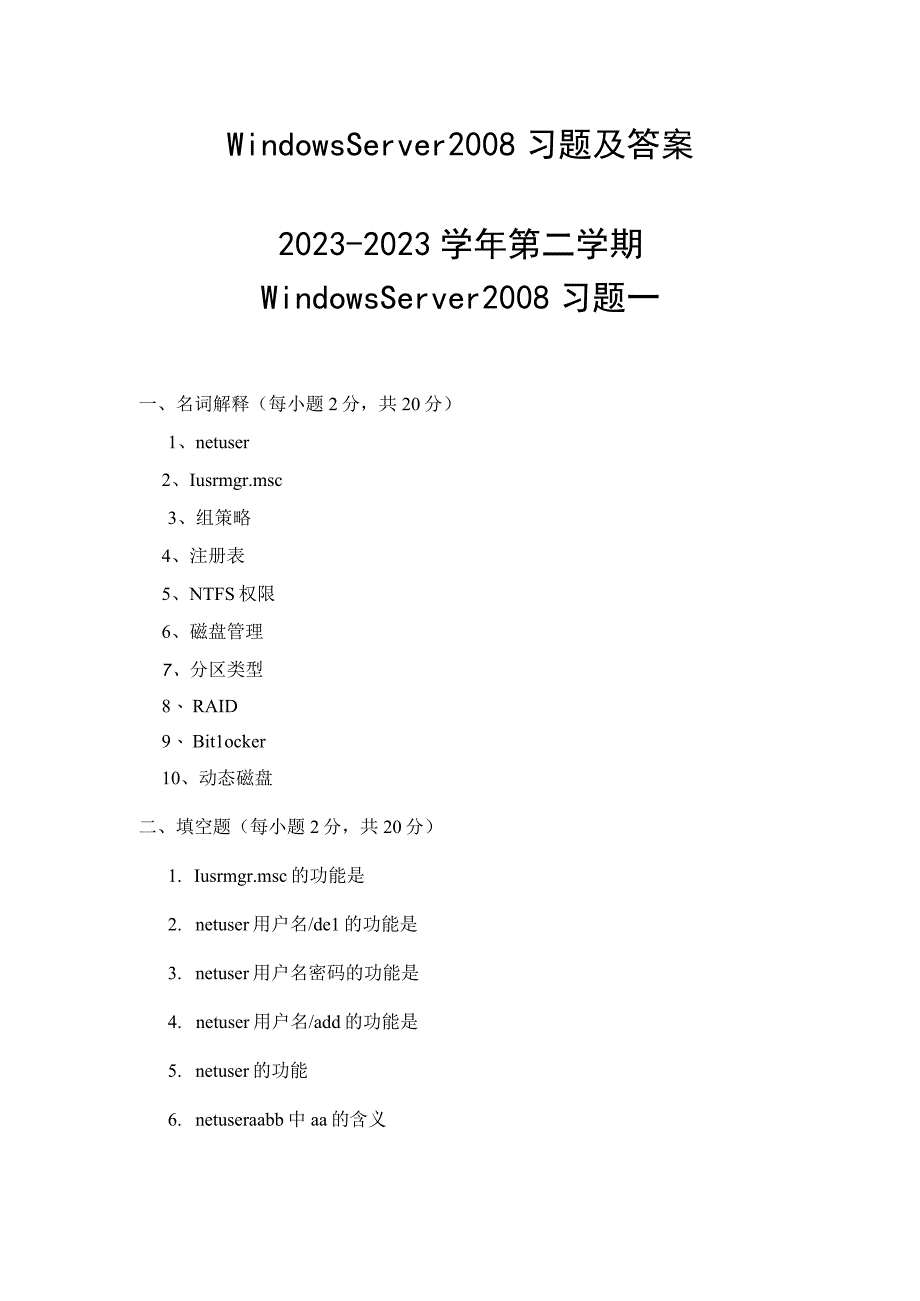 WindowsServer2008 习题及答案

2023-2023 学年第二学期
WindowsServer2008 习题一

一、名词解释（每小题 2 分，共 20 分）

1、netuser

2、Iusrmgr.msc

3、组策略

4、注册表

5、NTFS 权限

6、磁盘管理

7、分区类型

8、RAID

9、Bit1ocker

10、动态磁盘

二、填空题（每小题 2 分，共 20 分）

1. Iusrmgr.msc 的功能是

2. netuser 用户名/de1 的功能是

3. netuser 用户名密码的功能是

4. netuser 用户名/add 的功能是

5. netuser 的功能

6. netuseraabb 中 aa 的含义